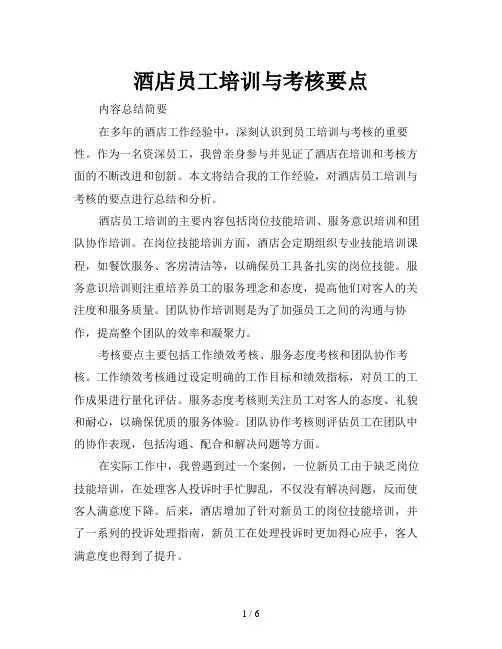 酒店员工培训与考核要点

内容总结简要

在多年的酒店工作经验中，深刻认识到员工培训与考核的重要性。作为一名资深员工，我曾亲身参与并见证了酒店在培训和考核方面的不断改进和创新。本文将结合我的工作经验，对酒店员工培训与考核的要点进行总结和分析。

酒店员工培训的主要内容包括岗位技能培训、服务意识培训和团队协作培训。在岗位技能培训方面，酒店会定期组织专业技能培训课程，如餐饮服务、客房清洁等，以确保员工具备扎实的岗位技能。服务意识培训则注重培养员工的服务理念和态度，提高他们对客人的关注度和服务质量。团队协作培训则是为了加强员工之间的沟通与协作，提高整个团队的效率和凝聚力。

考核要点主要包括工作绩效考核、服务态度考核和团队协作考核。工作绩效考核通过设定明确的工作目标和绩效指标，对员工的工作成果进行量化评估。服务态度考核则关注员工对客人的态度、礼貌和耐心，以确保优质的服务体验。团队协作考核则评估员工在团队中的协作表现，包括沟通、配合和解决问题等方面。

在实际工作中，我曾遇到过一个案例，一位新员工由于缺乏岗位技能培训，在处理客人投诉时手忙脚乱，不仅没有解决问题，反而使客人满意度下降。后来，酒店增加了针对新员工的岗位技能培训，并了一系列的投诉处理指南，新员工在处理投诉时更加得心应手，客人满意度也得到了提升。

1 / 6